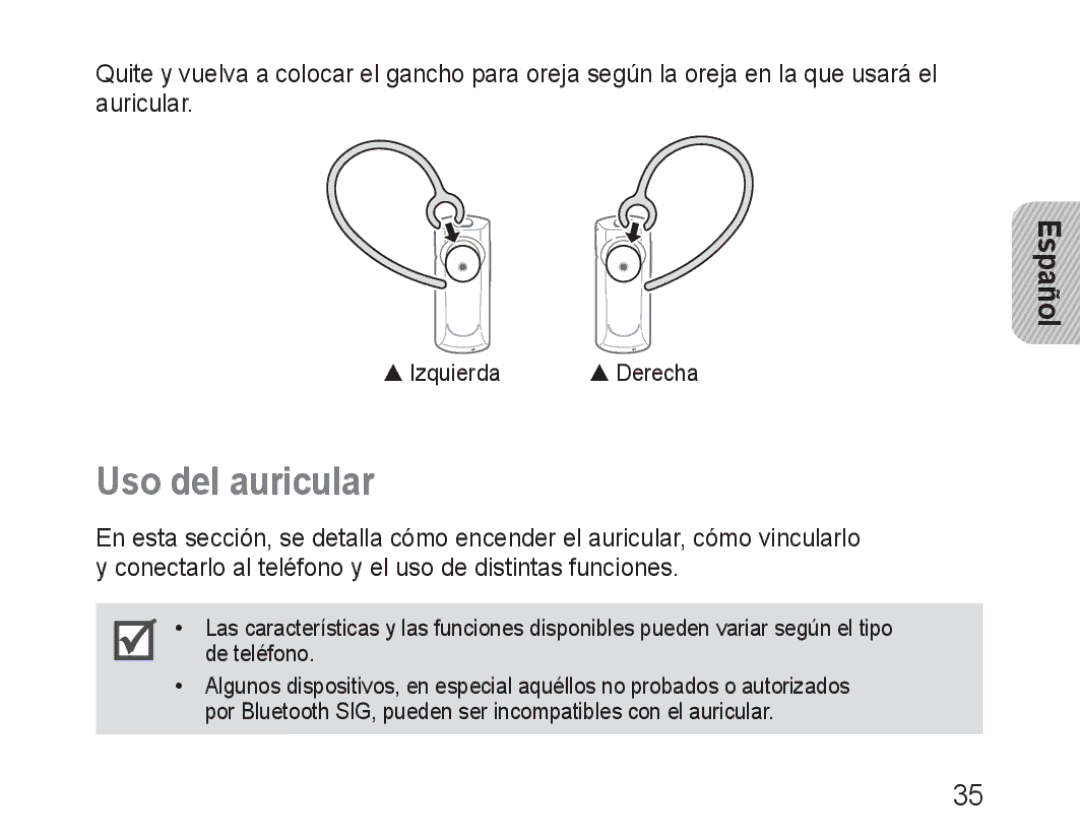 Quite y vuelva a colocar el gancho para oreja según la oreja en la que usará el auricular.

▲ Izquierda

▲ Derecha

Español

Uso del auricular

En esta sección, se detalla cómo encender el auricular, cómo vincularlo y conectarlo al teléfono y el uso de distintas funciones.

• Las características y las funciones disponibles pueden variar según el tipo de teléfono.

• Algunos dispositivos, en especial aquéllos no probados o autorizados por Bluetooth SIG, pueden ser incompatibles con el auricular.

35